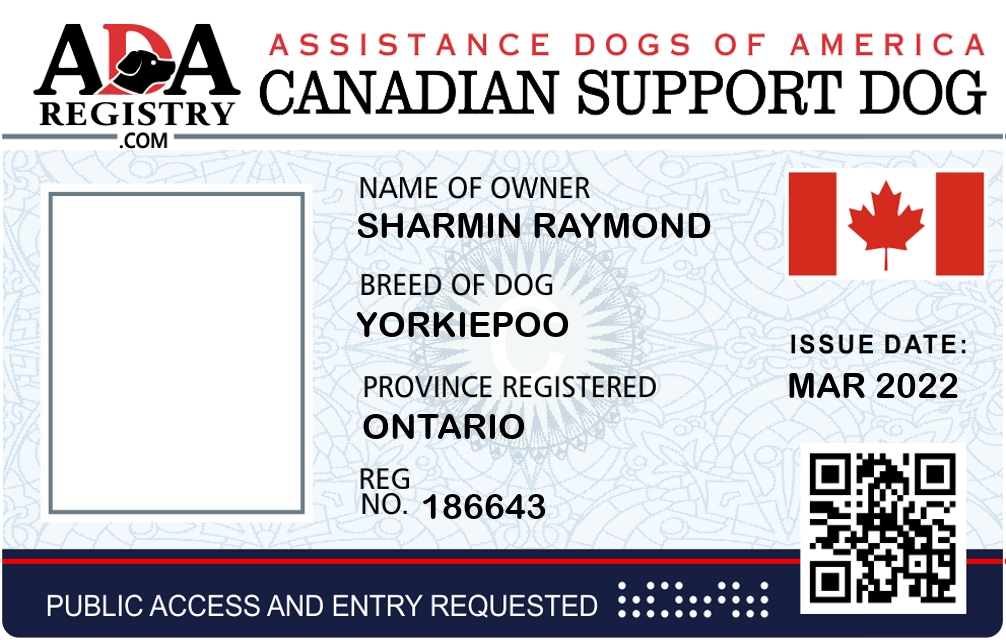 ADA REGISTRY .COM

ASSISTANCE DOGS OF AMERICA
CANADIAN SUPPORT DOG

NAME OF OWNER
SHARMIN RAYMOND

BREED OF DOG
YORKIEPOO

PROVINCE REGISTERED
ONTARIO

REG NO. 186643

ISSUE DATE:
MAR 2022

PUBLIC ACCESS AND ENTRY REQUESTED